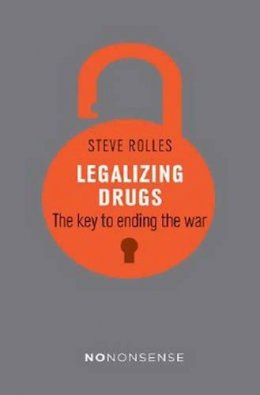 STEVE ROLLES

LEGALIZING DRUGS

The key to ending the war

NONONSENSE